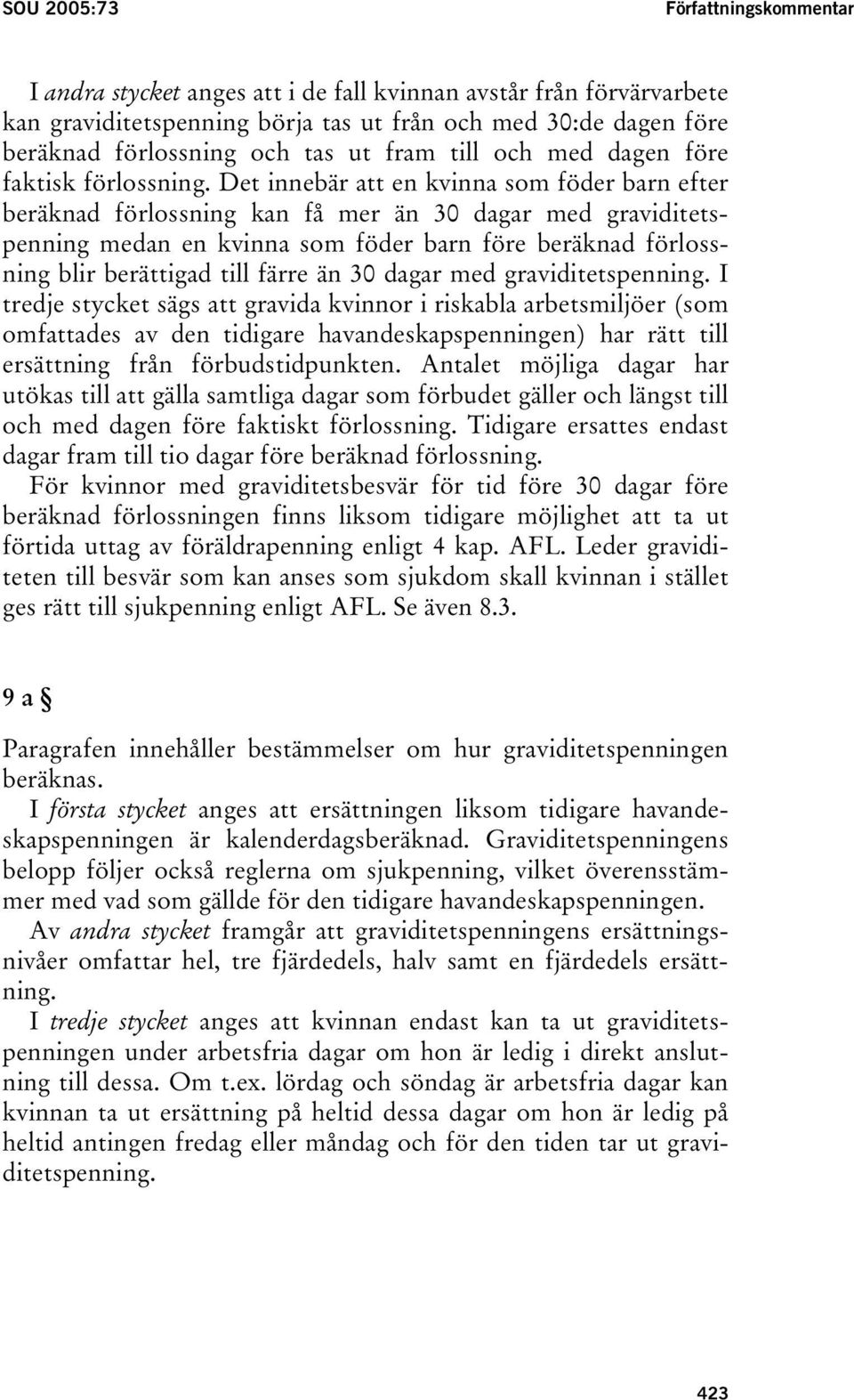 SOU 2005:73

Författningskommentar

I andra stycket anges att i de fall kvinnan avstår från förvärvarbete kan graviditetspenning börja tas ut från och med 30:de dagen före beräknad förlossning och tas ut fram till och med dagen före faktisk förlossning. Det innebär att en kvinna som föder barn efter beräknad förlossning kan få mer än 30 dagar med graviditetspenning medan en kvinna som föder barn före beräknad förlossning blir berättigad till färre än 30 dagar med graviditetspenning. I tredje stycket sägs att gravida kvinnor i riskabla arbetsmiljöer (som omfattades av den tidigare havandeskapspenningen) har rätt till ersättning från förbudstidpunkten. Antalet möjliga dagar har utökas till att gälla samtliga dagar som förbudet gäller och längst till och med dagen före faktiskt förlossning. Tidigare ersattes endast dagar fram till tio dagar före beräknad förlossning.

För kvinnor med graviditetsbesvär för tid före 30 dagar före beräknad förlossningen finns liksom tidigare möjlighet att ta ut förtida uttag av föräldrapenning enligt 4 kap. AFL. Leder graviditeten till besvär som kan anses som sjukdom skall kvinnan i stället ges rätt till sjukpenning enligt AFL. Se även 8.3.

9 a §

Paragrafen innehåller bestämmelser om hur graviditetspenningen beräknas.

I första stycket anges att ersättningen liksom tidigare havandeskapspenningen är kalenderdagsberäknad. Graviditetspenningens belopp följer också reglerna om sjukpenning, vilket överensstämmer med vad som gällde för den tidigare havandeskapspenningen.

Av andra stycket framgår att graviditetspenningens ersättningsnivåer omfattar hel, tre fjärdedels, halv samt en fjärdedels ersättning.

I tredje stycket anges att kvinnan endast kan ta ut graviditetspenningen under arbetsfria dagar om hon är ledig i direkt anslutning till dessa. Om t.ex. lördag och söndag är arbetsfria dagar kan kvinnan ta ut ersättning på heltid dessa dagar om hon är ledig på heltid antingen fredag eller måndag och för den tiden tar ut graviditetspenning.

423